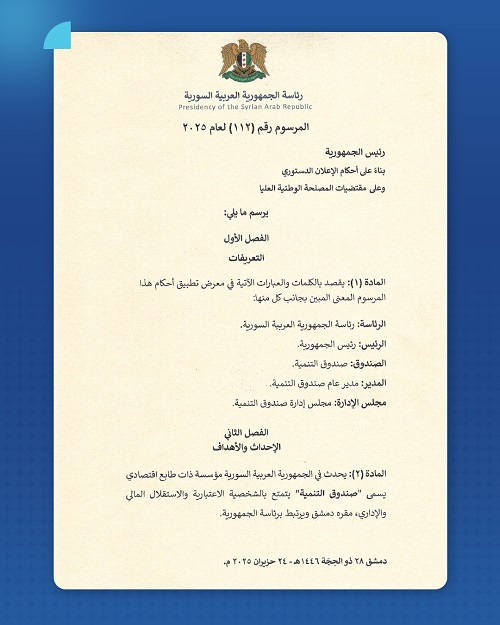 رئاسة الجمهورية العربية السورية
Presidency of the Syrian Arab Republic

المرسوم رقم (١١٢) لعام ٢٠٢٥

رئيس الجمهورية

بناءً على أحكام الإعلان الدستوري

وعلى مقتضيات المصلحة الوطنية العليا

يرسم ما يلي:

الفصل الأول

التعريفات

المادة (١): يقصد بالكلمات والعبارات الآتية في معرض تطبيق أحكام هذا المرسوم المعنى المبين بجانب كل منها:

الرئاسة: رئاسة الجمهورية العربية السورية.

الرئيس: رئيس الجمهورية.

الصندوق: صندوق التنمية.

المدير: مدير عام صندوق التنمية.

مجلس الإدارة: مجلس إدارة صندوق التنمية.

الفصل الثاني
الإحداث والأهداف

المادة (٢): يحدث في الجمهورية العربية السورية مؤسسة ذات طابع اقتصادي يسمى "صندوق التنمية" يتمتع بالشخصية الاعتبارية والاستقلال المالي والإداري، مقره دمشق ويرتبط برئاسة الجمهورية.

دمشق ٢٨ ذو الحجة ١٤٤٦هـ - ٢٤ حزيران ٢٠٢٥ م.